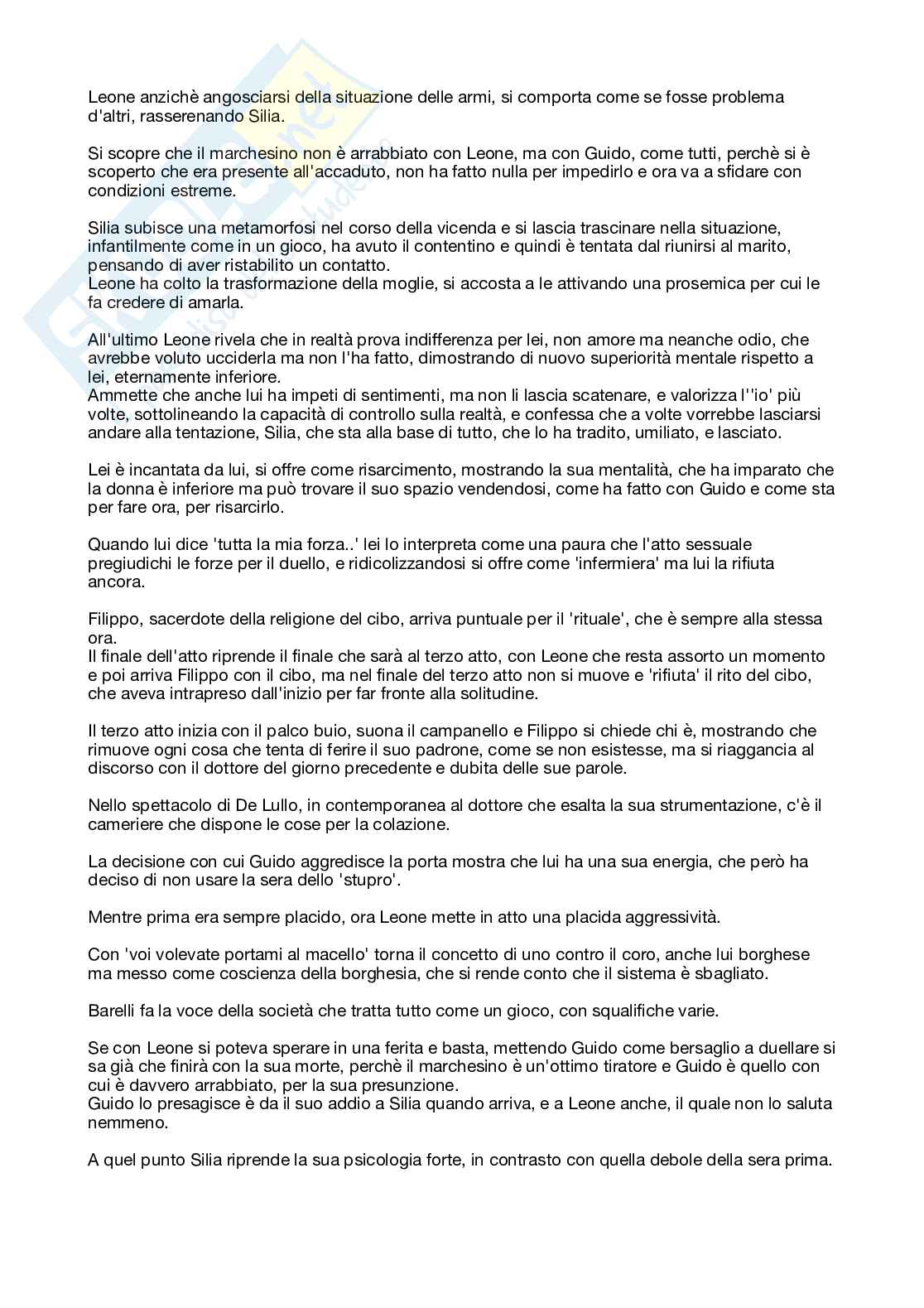 Leone anzichè angosciarsi della situazione delle armi, si comporta come se fosse problema d'altri, rasserenando Silia.

Si scopre che il marchesino non è arrabbiato con Leone, ma con Guido, come tutti, perchè si è scoperto che era presente all'accaduto, non ha fatto nulla per impedirlo e ora va a sfidare con condizioni estreme.

Silia subisce una metamorfosi nel corso della vicenda e si lascia trascinare nella situazione, infantilmente come in un gioco, ha avuto il contentino e quindi è tentata dal riunirsi al marito, pensando di aver ristabilito un contatto.
Leone ha colto la trasformazione della moglie, si accosta a le attivando una prosemica per cui le fa credere di amarla.

All'ultimo Leone rivela che in realtà prova indifferenza per lei, non amore ma neanche odio, che avrebbe voluto ucciderla ma non l'ha fatto, dimostrando di nuovo superiorità mentale rispetto a lei, eternamente inferiore.
Ammette che anche lui ha impeti di sentimenti, ma non li lascia scatenare, e valorizza l''io' più volte, sottolineando la capacità di controllo sulla realtà, e confessa che a volte vorrebbe lasciarsi andare alla tentazione, Silia, che sta alla base di tutto, che lo ha tradito, umiliato, e lasciato.

Lei è incantata da lui, si offre come risarcimento, mostrando la sua mentalità, che ha imparato che la donna è inferiore ma può trovare il suo spazio vendendosi, come ha fatto con Guido e come sta per fare ora, per risarcirlo.

Quando lui dice 'tutta la mia forza..' lei lo interpreta come una paura che l'atto sessuale pregiudichi le forze per il duello, e ridicolizzandosi si offre come 'infermiera' ma lui la rifiuta ancora.

Filippo, sacerdote della religione del cibo, arriva puntuale per il 'rituale', che è sempre alla stessa ora.
Il finale dell'atto riprende il finale che sarà al terzo atto, con Leone che resta assorto un momento e poi arriva Filippo con il cibo, ma nel finale del terzo atto non si muove e 'rifiuta' il rito del cibo, che aveva intrapreso dall'inizio per far fronte alla solitudine.

Il terzo atto inizia con il palco buio, suona il campanello e Filippo si chiede chi è, mostrando che rimuove ogni cosa che tenta di ferire il suo padrone, come se non esistesse, ma si riaggancia al discorso con il dottore del giorno precedente e dubita delle sue parole.

Nello spettacolo di De Lullo, in contemporanea al dottore che esalta la sua strumentazione, c'è il cameriere che dispone le cose per la colazione.

La decisione con cui Guido aggredisce la porta mostra che lui ha una sua energia, che però ha deciso di non usare la sera dello 'stupro'.

Mentre prima era sempre placido, ora Leone mette in atto una placida aggressività.

Con 'voi volevate portami al macello' torna il concetto di uno contro il coro, anche lui borghese ma messo come coscienza della borghesia, che si rende conto che il sistema è sbagliato.

Barelli fa la voce della società che tratta tutto come un gioco, con squalifiche varie.

Se con Leone si poteva sperare in una ferita e basta, mettendo Guido come bersaglio a duellare si sa già che finirà con la sua morte, perchè il marchesino è un'ottimo tiratore e Guido è quello con cui è davvero arrabbiato, per la sua presunzione.
Guido lo presagisce è da il suo addio a Silia quando arriva, e a Leone anche, il quale non lo saluta nemmeno.

A quel punto Silia riprende la sua psicologia forte, in contrasto con quella debole della sera prima.